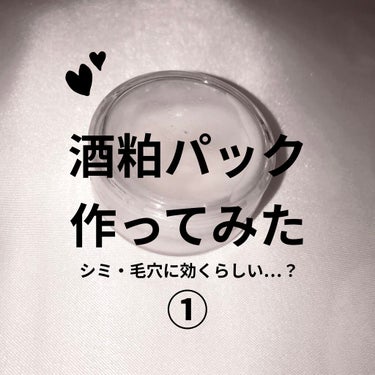 酒粕パック
作ってみた

シミ・毛穴に効くらしい…？

①